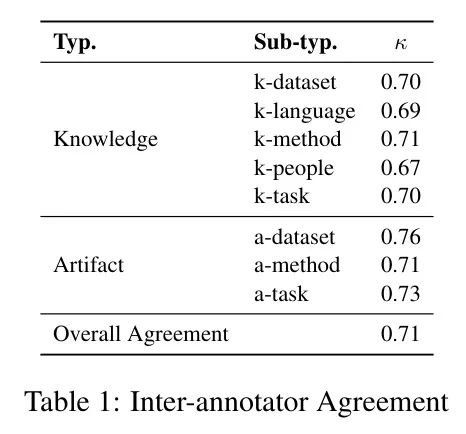 | Typ. | Sub-typ. | $\kappa$ |
|---|---|---|
| Knowledge | k-dataset | 0.70 |
| | k-language | 0.69 |
| | k-method | 0.71 |
| | k-people | 0.67 |
| | k-task | 0.70 |
| Artifact | a-dataset | 0.76 |
| | a-method | 0.71 |
| | a-task | 0.73 |
| Overall Agreement | | 0.71 |

Table 1: Inter-annotator Agreement